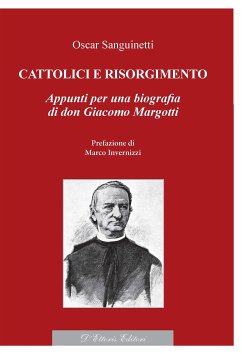 Oscar Sanguinetti

CATTOLICI E RISORGIMENTO

Appunti per una biografia di don Giacomo Margotti

Prefazione di
Marco Invernizzi

D'Ettoris Editori